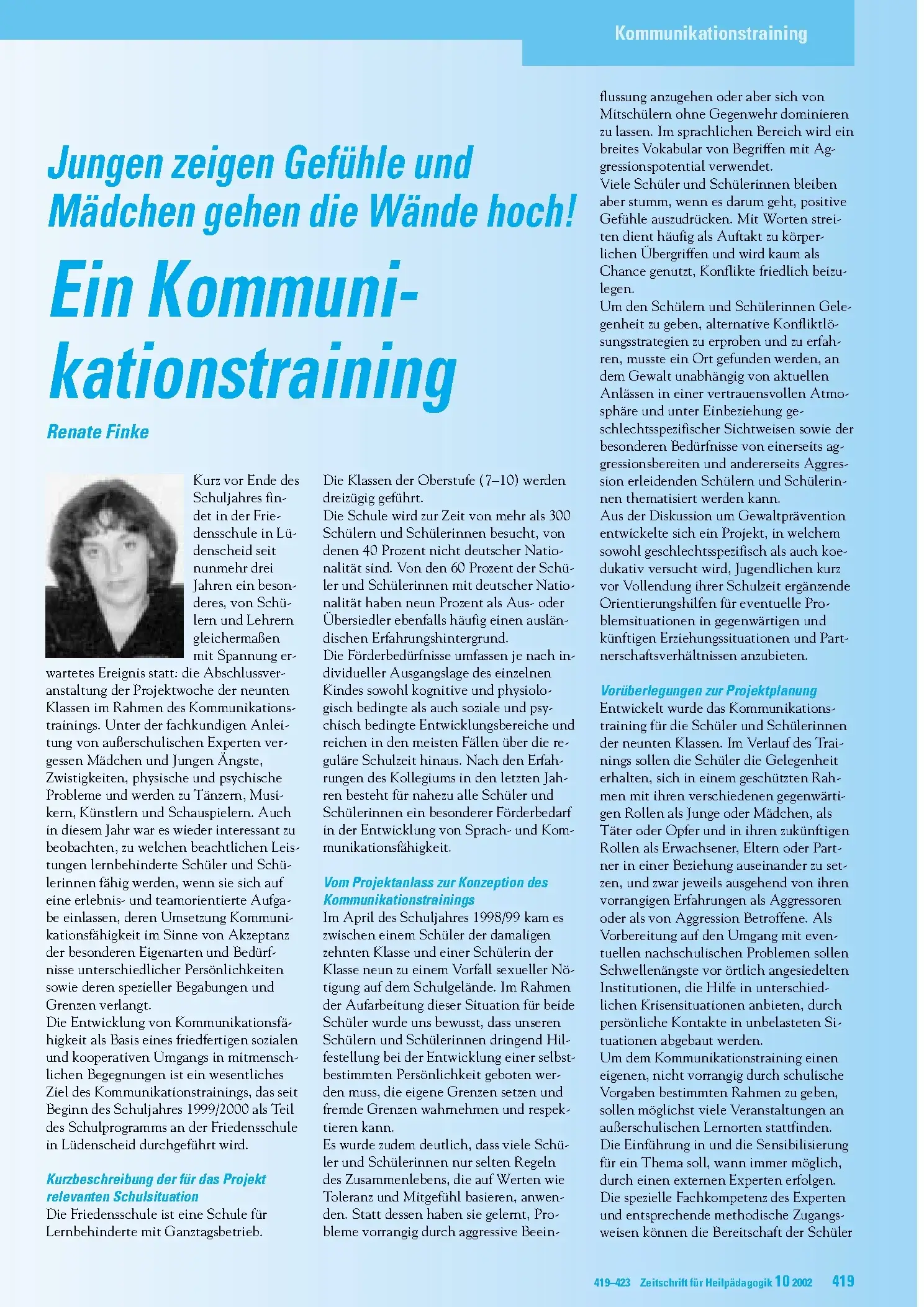 Kommunikationstraining

Jungen zeigen Gefühle und Mädchen gehen die Wände hoch!

Ein Kommunikationstraining

Renate Finke

Kurz vor Ende des Schuljahres findet in der Friedensschule in Lüdenscheid seit nunmehr drei Jahren ein besonderes, von Schülern und Lehrern gleichermaßen mit Spannung erwartetes Ereignis statt: die Abschlussveranstaltung der Projektwoche der neunten Klassen im Rahmen des Kommunikationstrainings. Unter der fachkundigen Anleitung von außerschulischen Experten vergessen Mädchen und Jungen Ängste, Zwistigkeiten, physische und psychische Probleme und werden zu Tänzern, Musikern, Künstlern und Schauspielern. Auch in diesem Jahr war es wieder interessant zu beobachten, zu welchen beachtlichen Leistungen lernbehinderte Schüler und Schülerinnen fähig werden, wenn sie sich auf eine erlebnis- und teamorientierte Aufgabe einlassen, deren Umsetzung Kommunikationsfähigkeit im Sinne von Akzeptanz der besonderen Eigenarten und Bedürfnisse unterschiedlicher Persönlichkeiten sowie deren spezieller Begabungen und Grenzen verlangt.
Die Entwicklung von Kommunikationsfähigkeit als Basis eines friedfertigen sozialen und kooperativen Umgangs in mitmenschlichen Begegnungen ist ein wesentliches Ziel des Kommunikationstrainings, das seit Beginn des Schuljahres 1999/2000 als Teil des Schulprogramms an der Friedensschule in Lüdenscheid durchgeführt wird.

Kurzbeschreibung der für das Projekt relevanten Schulsituation
Die Friedensschule ist eine Schule für Lernbehinderte mit Ganztagsbetrieb.

Die Klassen der Oberstufe (7–10) werden dreizügig geführt.
Die Schule wird zur Zeit von mehr als 300 Schülern und Schülerinnen besucht, von denen 40 Prozent nicht deutscher Nationalität sind. Von den 60 Prozent der Schüler und Schülerinnen mit deutscher Nationalität haben neun Prozent als Aus- oder Übersiedler ebenfalls häufig einen ausländischen Erfahrungshintergrund.
Die Förderbedürfnisse umfassen je nach individueller Ausgangslage des einzelnen Kindes sowohl kognitive und physiologisch bedingte als auch soziale und psychisch bedingte Entwicklungsbereiche und reichen in den meisten Fällen über die reguläre Schulzeit hinaus. Nach den Erfahrungen des Kollegiums in den letzten Jahren besteht für nahezu alle Schüler und Schülerinnen ein besonderer Förderbedarf in der Entwicklung von Sprach- und Kommunikationsfähigkeit.

Vom Projektanlass zur Konzeption des Kommunikationstrainings
Im April des Schuljahres 1998/99 kam es zwischen einem Schüler der damaligen zehnten Klasse und einer Schülerin der Klasse neun zu einem Vorfall sexueller Nötigung auf dem Schulgelände. Im Rahmen der Aufarbeitung dieser Situation für beide Schüler wurde uns bewusst, dass unseren Schülern und Schülerinnen dringend Hilfestellung bei der Entwicklung einer selbstbestimmten Persönlichkeit geboten werden muss, die eigene Grenzen setzen und fremde Grenzen wahrnehmen und respektieren kann.
Es wurde zudem deutlich, dass viele Schüler und Schülerinnen nur selten Regeln des Zusammenlebens, die auf Werten wie Toleranz und Mitgefühl basieren, anwenden. Statt dessen haben sie gelernt, Probleme vorrangig durch aggressive Beeinflussung anzugehen oder aber sich von Mitschülern ohne Gegenwehr dominieren zu lassen. Im sprachlichen Bereich wird ein breites Vokabular von Begriffen mit Aggressionspotential verwendet.
Viele Schüler und Schülerinnen bleiben aber stumm, wenn es darum geht, positive Gefühle auszudrücken. Mit Worten streiten dient häufig als Auftakt zu körperlichen Übergriffen und wird kaum als Chance genutzt, Konflikte friedlich beizulegen.
Um den Schülern und Schülerinnen Gelegenheit zu geben, alternative Konfliktlösungsstrategien zu erproben und zu erfahren, musste ein Ort gefunden werden, an dem Gewalt unabhängig von aktuellen Anlässen in einer vertrauensvollen Atmosphäre und unter Einbeziehung geschlechtsspezifischer Sichtweisen sowie der besonderen Bedürfnisse von einerseits aggressionsbereiten und andererseits Aggression erleidenden Schülern und Schülerinnen thematisiert werden kann.
Aus der Diskussion um Gewaltprävention entwickelte sich ein Projekt, in welchem sowohl geschlechtsspezifisch als auch koedukativ versucht wird, Jugendlichen kurz vor Vollendung ihrer Schulzeit ergänzende Orientierungshilfen für eventuelle Problemsituationen in gegenwärtigen und künftigen Erziehungssituationen und Partnerschaftsverhältnissen anzubieten.

Vorüberlegungen zur Projektplanung
Entwickelt wurde das Kommunikationstraining für die Schüler und Schülerinnen der neunten Klassen. Im Verlauf des Trainings sollen die Schüler die Gelegenheit erhalten, sich in einem geschützten Rahmen mit ihren verschiedenen gegenwärtigen Rollen als Junge oder Mädchen, als Täter oder Opfer und in ihren zukünftigen Rollen als Erwachsener, Eltern oder Partner in einer Beziehung auseinander zu setzen, und zwar jeweils ausgehend von ihren vorrangigen Erfahrungen als Aggressoren oder als von Aggression Betroffene. Als Vorbereitung auf den Umgang mit eventuellen nachschulischen Problemen sollen Schwellenängste vor örtlich angesiedelten Institutionen, die Hilfe in unterschiedlichen Krisensituationen anbieten, durch persönliche Kontakte in unbelasteten Situationen abgebaut werden.
Um dem Kommunikationstraining einen eigenen, nicht vorrangig durch schulische Vorgaben bestimmten Rahmen zu geben, sollen möglichst viele Veranstaltungen an außerschulischen Lernorten stattfinden.
Die Einführung in und die Sensibilisierung für ein Thema soll, wann immer möglich, durch einen externen Experten erfolgen.
Die spezielle Fachkompetenz des Experten und entsprechende methodische Zugangsweisen können die Bereitschaft der Schüler

419–423 Zeitschrift für Heilpädagogik 10 2002 419